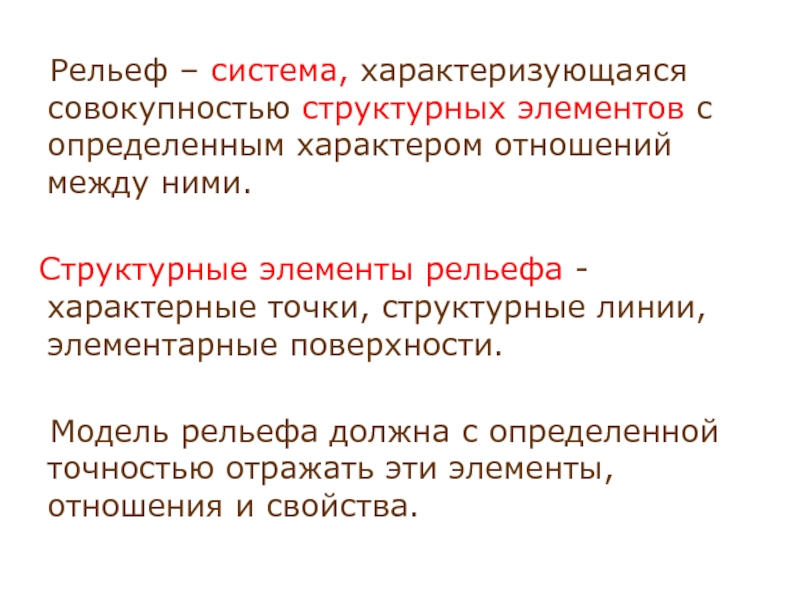 Рельеф – система, характеризующаяся совокупностью структурных элементов с определенным характером отношений между ними.

Структурные элементы рельефа - характерные точки, структурные линии, элементарные поверхности.

Модель рельефа должна с определенной точностью отражать эти элементы, отношения и свойства.